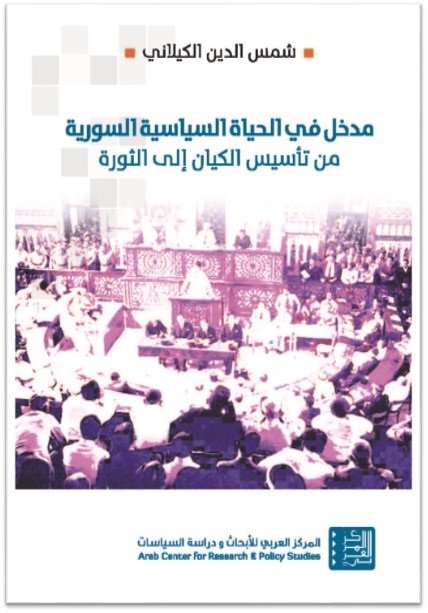 شمس الدين الكيلاني

مدخل في الحياة السياسية السورية
من تأسيس الكيان إلى الثورة

المركز العربي للأبحاث و دراسة السياسات
Arab Center for Research & Policy Studies